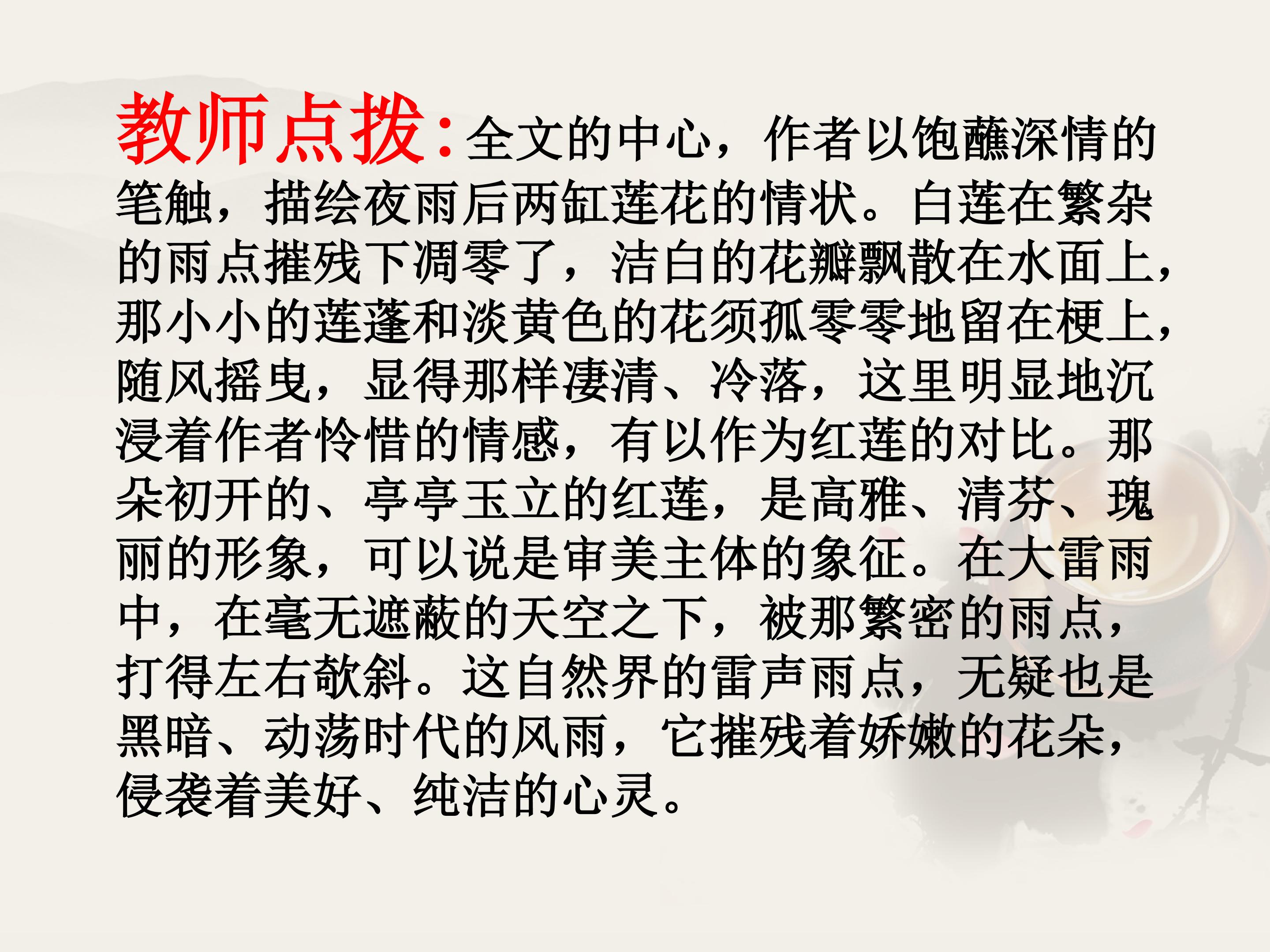 教师点拨:全文的中心，作者以饱蘸深情的笔触，描绘夜雨后两缸莲花的情状。白莲在繁杂的雨点摧残下凋零了，洁白的花瓣飘散在水面上，那小小的莲蓬和淡黄色的花须孤零零地留在梗上，随风摇曳，显得那样凄清、冷落，这里明显地沉浸着作者怜惜的情感，有以作为红莲的对比。那朵初开的、亭亭玉立的红莲，是高雅、清芬、瑰丽的形象，可以说是审美主体的象征。在大雷雨中，在毫无遮蔽的天空之下，被那繁密的雨点，打得左右欹斜。这自然界的雷声雨点，无疑也是黑暗、动荡时代的风雨，它摧残着娇嫩的花朵，侵袭着美好、纯洁的心灵。